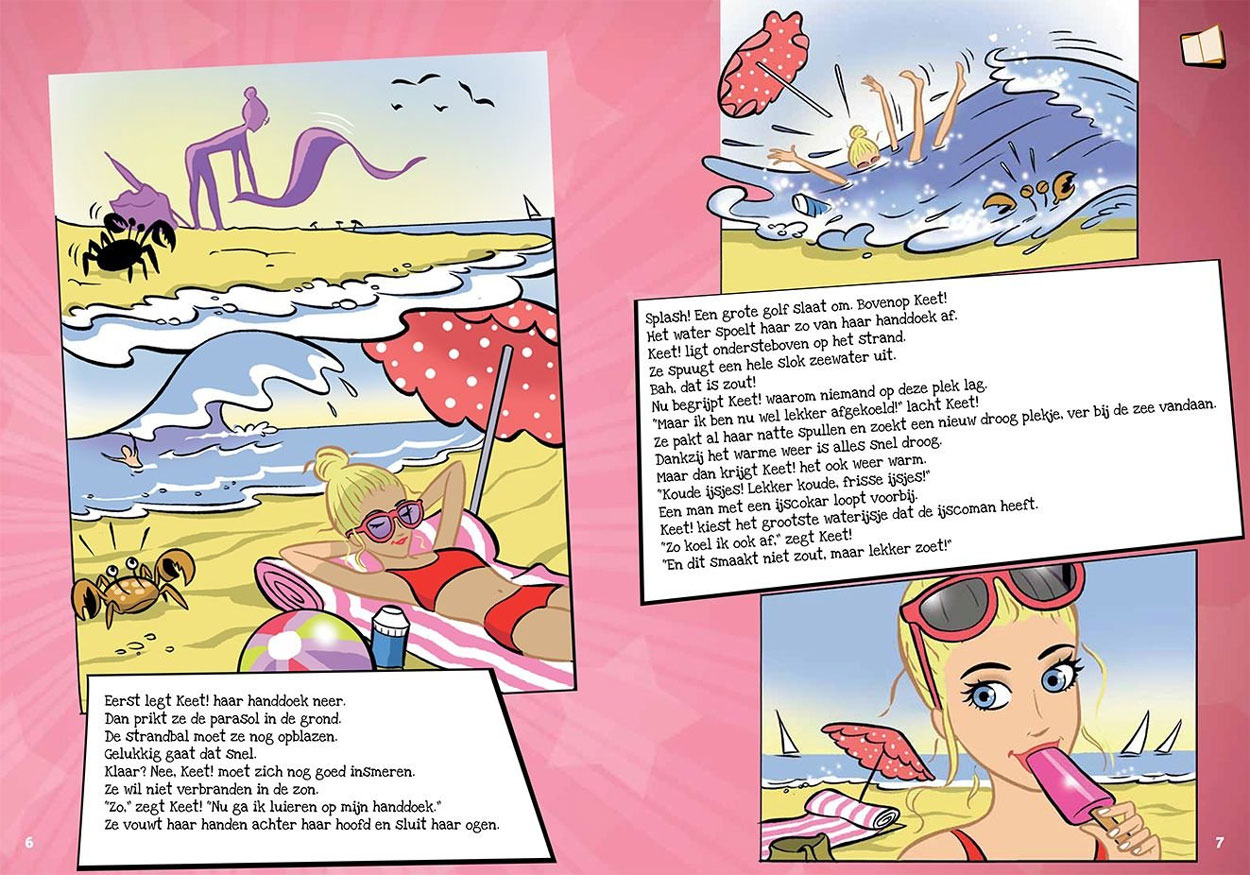 Eerst legt Keet! haar handdoek neer.
Dan prikt ze de parasol in de grond.
De strandbal moet ze nog opblazen.
Gelukkig gaat dat snel.
Klaar? Nee, Keet! moet zich nog goed insmeren.
Ze wil niet verbranden in de zon.
"Zo," zegt Keet! "Nu ga ik luieren op mijn handdoek."
Ze vouwt haar handen achter haar hoofd en sluit haar ogen.

6

Splash! Een grote golf slaat om. Bovenop Keet!
Het water spoelt haar zo van haar handdoek af.
Keet! ligt ondersteboven op het strand.
Ze spuugt een hele slok zeewater uit.
Bah, dat is zout!
Nu begrijpt Keet! waarom niemand op deze plek lag.
"Maar ik ben nu wel lekker afgekoeld!" lacht Keet!
Ze pakt al haar natte spullen en zoekt een nieuw droog plekje, ver bij de zee vandaan.
Dankzij het warme weer is alles snel droog.
Maar dan krijgt Keet! het ook weer warm.
"Koude ijsjes! Lekker koude, frisse ijsjes!"
Een man met een ijscokar loopt voorbij.
Keet! kiest het grootste waterijsje dat de ijscoman heeft.
"Zo koel ik ook af," zegt Keet!
"En dit smaakt niet zout, maar lekker zoet!"

7